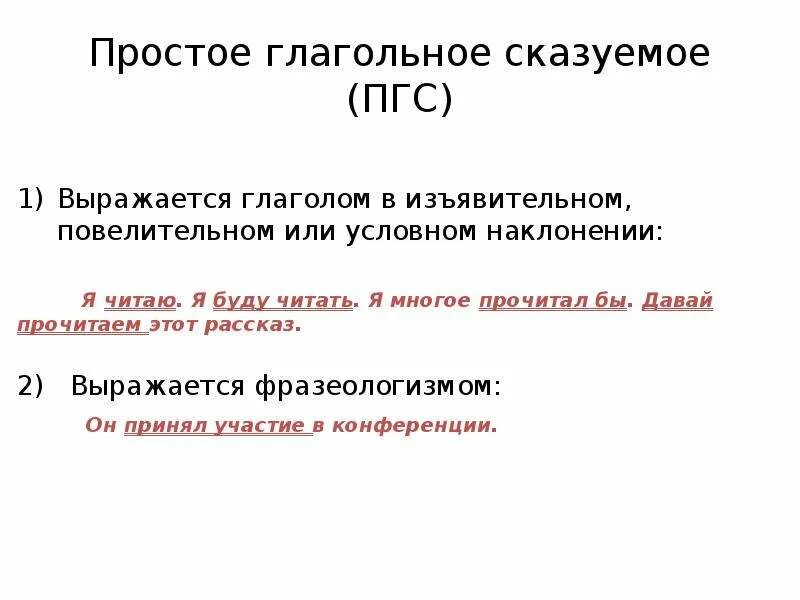 Простое глагольное сказуемое (ПГС)

1) Выражается глаголом в изъявительном, повелительном или условном наклонении:

Я читаю. Я буду читать. Я многое прочитал бы. Давай прочитаем этот рассказ.

2) Выражается фразеологизмом:

Он принял участие в конференции.